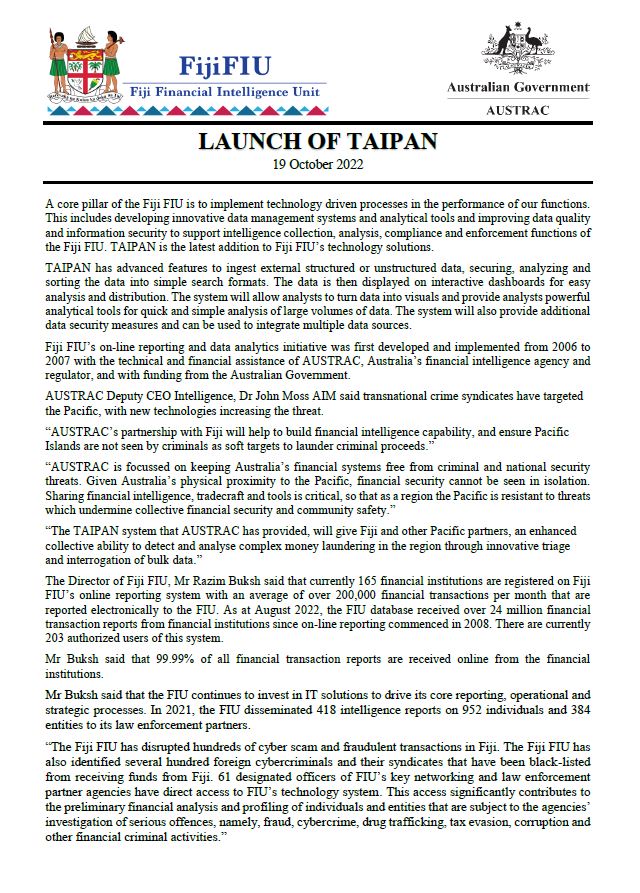 FijiFIU
Fiji Financial Intelligence Unit

Australian Government
AUSTRAC

LAUNCH OF TAIPAN
19 October 2022

A core pillar of the Fiji FIU is to implement technology driven processes in the performance of our functions. This includes developing innovative data management systems and analytical tools and improving data quality and information security to support intelligence collection, analysis, compliance and enforcement functions of the Fiji FIU. TAIPAN is the latest addition to Fiji FIU's technology solutions.

TAIPAN has advanced features to ingest external structured or unstructured data, securing, analyzing and sorting the data into simple search formats. The data is then displayed on interactive dashboards for easy analysis and distribution. The system will allow analysts to turn data into visuals and provide analysts powerful analytical tools for quick and simple analysis of large volumes of data. The system will also provide additional data security measures and can be used to integrate multiple data sources.

Fiji FIU's on-line reporting and data analytics initiative was first developed and implemented from 2006 to 2007 with the technical and financial assistance of AUSTRAC, Australia's financial intelligence agency and regulator, and with funding from the Australian Government.

AUSTRAC Deputy CEO Intelligence, Dr John Moss AIM said transnational crime syndicates have targeted the Pacific, with new technologies increasing the threat.

"AUSTRAC's partnership with Fiji will help to build financial intelligence capability, and ensure Pacific Islands are not seen by criminals as soft targets to launder criminal proceeds."

"AUSTRAC is focussed on keeping Australia's financial systems free from criminal and national security threats. Given Australia's physical proximity to the Pacific, financial security cannot be seen in isolation. Sharing financial intelligence, tradecraft and tools is critical, so that as a region the Pacific is resistant to threats which undermine collective financial security and community safety."

"The TAIPAN system that AUSTRAC has provided, will give Fiji and other Pacific partners, an enhanced collective ability to detect and analyse complex money laundering in the region through innovative triage and interrogation of bulk data."

The Director of Fiji FIU, Mr Razim Buksh said that currently 165 financial institutions are registered on Fiji FIU's online reporting system with an average of over 200,000 financial transactions per month that are reported electronically to the FIU. As at August 2022, the FIU database received over 24 million financial transaction reports from financial institutions since on-line reporting commenced in 2008. There are currently 203 authorized users of this system.

Mr Buksh said that 99.99% of all financial transaction reports are received online from the financial institutions.

Mr Buksh said that the FIU continues to invest in IT solutions to drive its core reporting, operational and strategic processes. In 2021, the FIU disseminated 418 intelligence reports on 952 individuals and 384 entities to its law enforcement partners.

"The Fiji FIU has disrupted hundreds of cyber scam and fraudulent transactions in Fiji. The Fiji FIU has also identified several hundred foreign cybercriminals and their syndicates that have been black-listed from receiving funds from Fiji. 61 designated officers of FIU's key networking and law enforcement partner agencies have direct access to FIU's technology system. This access significantly contributes to the preliminary financial analysis and profiling of individuals and entities that are subject to the agencies' investigation of serious offences, namely, fraud, cybercrime, drug trafficking, tax evasion, corruption and other financial criminal activities."